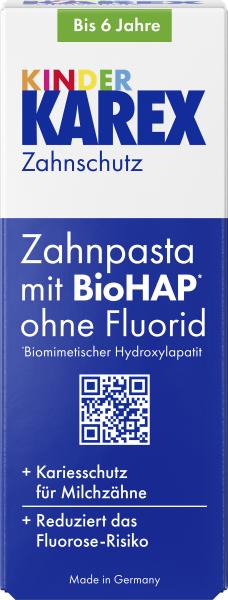 Bis 6 Jahre

KINDER
KAREX
Zahnschutz

Zahnpasta mit BioHAP* ohne Fluorid
*Biomimetischer Hydroxylapatit

+ Kariesschutz für Milchzähne
+ Reduziert das Fluorose-Risiko

Made in Germany